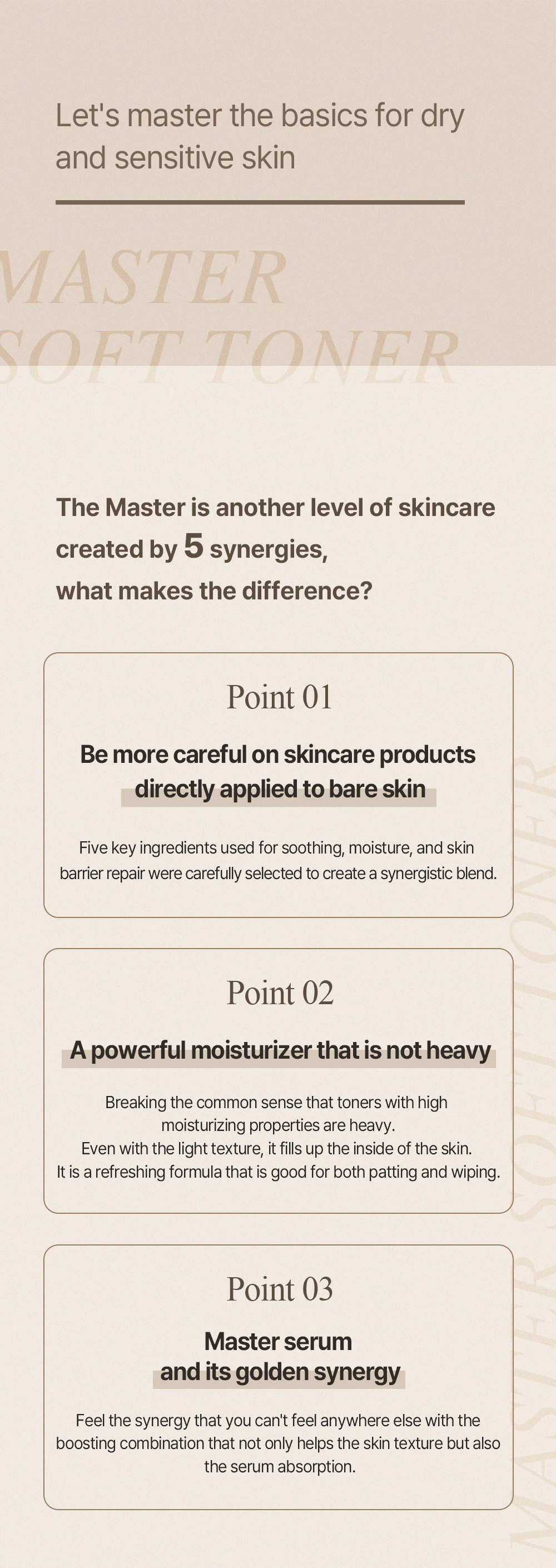 Let's master the basics for dry and sensitive skin

MASTER SOFT TONER

The Master is another level of skincare created by 5 synergies, what makes the difference?

Point 01

Be more careful on skincare products directly applied to bare skin

Five key ingredients used for soothing, moisture, and skin barrier repair were carefully selected to create a synergistic blend.

Point 02

A powerful moisturizer that is not heavy

Breaking the common sense that toners with high moisturizing properties are heavy.
Even with the light texture, it fills up the inside of the skin.
It is a refreshing formula that is good for both patting and wiping.

Point 03

Master serum and its golden synergy

Feel the synergy that you can't feel anywhere else with the boosting combination that not only helps the skin texture but also the serum absorption.

MASTER SOFT TONER